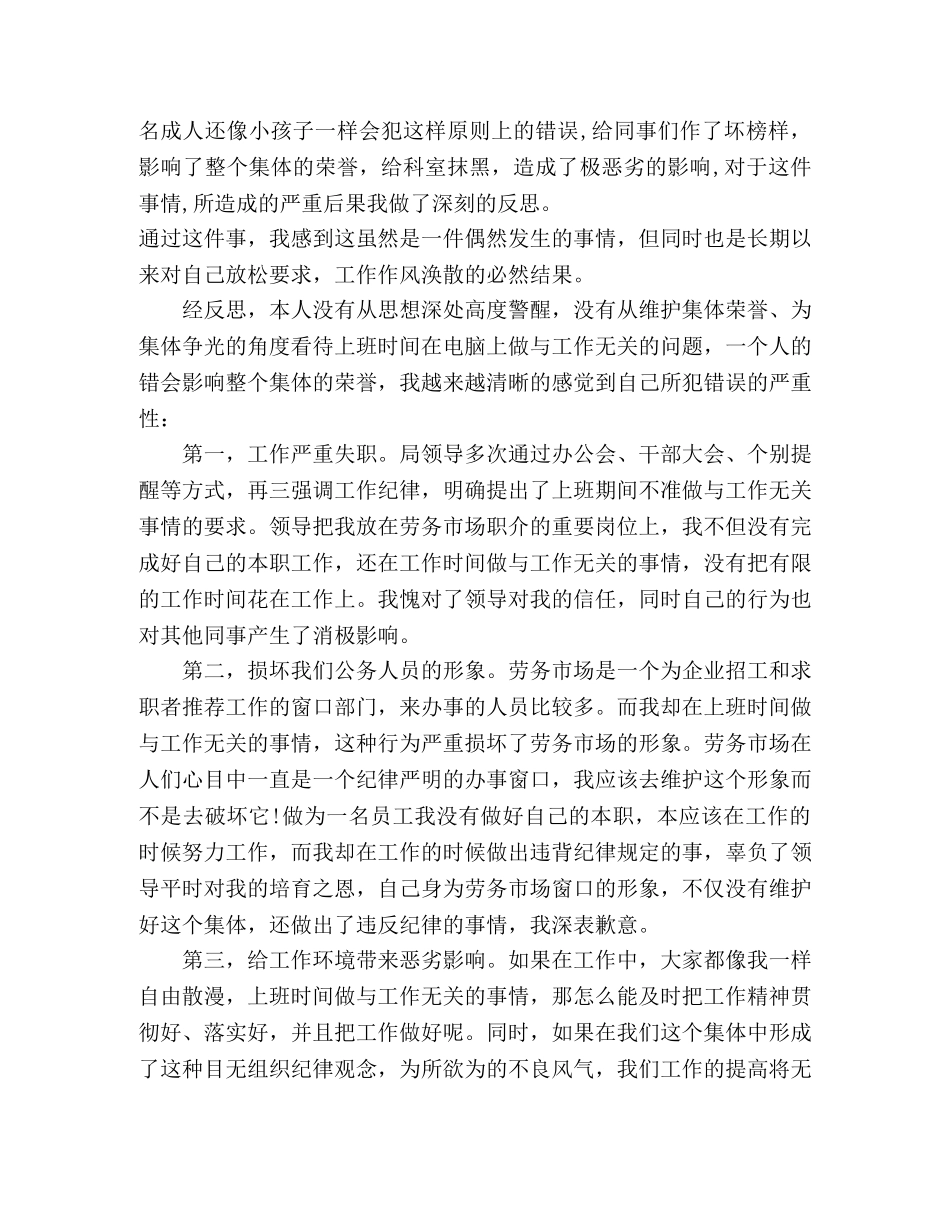 名成人还像小孩子一样会犯这样原则上的错误,给同事们作了坏榜样，影响了整个集体的荣誉，给科室抹黑，造成了极恶劣的影响,对于这件事情,所造成的严重后果我做了深刻的反思。
通过这件事，我感到这虽然是一件偶然发生的事情，但同时也是长期以来对自己放松要求，工作作风涣散的必然结果。

经反思，本人没有从思想深处高度警醒，没有从维护集体荣誉、为集体争光的角度看待上班时间在电脑上做与工作无关的问题，一个人的错会影响整个集体的荣誉，我越来越清晰的感觉到自己所犯错误的严重性：

第一，工作严重失职。局领导多次通过办公会、干部大会、个别提醒等方式，再三强调工作纪律，明确提出了上班期间不准做与工作无关事情的要求。领导把我放在劳务市场职介的重要岗位上，我不但没有完成好自己的本职工作，还在工作时间做与工作无关的事情，没有把有限的工作时间花在工作上。我愧对了领导对我的信任，同时自己的行为也对其他同事产生了消极影响。

第二，损坏我们公务人员的形象。劳务市场是一个为企业招工和求职者推荐工作的窗口部门，来办事的人员比较多。而我却在上班时间做与工作无关的事情，这种行为严重损坏了劳务市场的形象。劳务市场在人们心目中一直是一个纪律严明的办事窗口，我应该去维护这个形象而不是去破坏它!做为一名员工我没有做好自己的本职，本应该在工作的时候努力工作，而我却在工作的时候做出违背纪律规定的事，辜负了领导平时对我的培育之恩，自己身为劳务市场窗口的形象，不仅没有维护好这个集体，还做出了违反纪律的事情，我深表歉意。

第三，给工作环境带来恶劣影响。如果在工作中，大家都像我一样自由散漫，上班时间做与工作无关的事情，那怎么能及时把工作精神贯彻好、落实好，并且把工作做好呢。同时，如果在我们这个集体中形成了这种目无组织纪律观念，为所欲为的不良风气，我们工作的提高将无